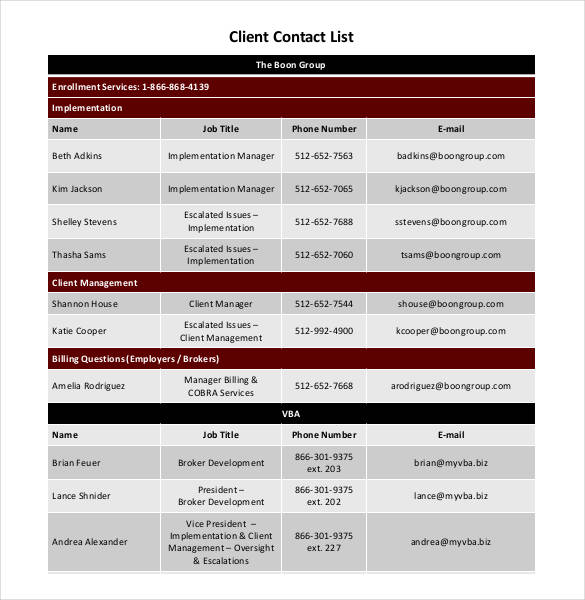 Client Contact List

| The Boon Group | | | |
|---|---|---|---|
| Enrollment Services: 1-866-868-4139 | | | |
| Implementation | | | |
| Name | Job Title | Phone Number | E-mail |
| Beth Adkins | Implementation Manager | 512-652-7563 | badkins@boongroup.com |
| Kim Jackson | Implementation Manager | 512-652-7065 | kjackson@boongroup.com |
| Shelley Stevens | Escalated Issues – Implementation | 512-652-7688 | sstevens@boongroup.com |
| Thasha Sams | Escalated Issues – Implementation | 512-652-7060 | tsams@boongroup.com |
| Client Management | | | |
| Shannon House | Client Manager | 512-652-7544 | shouse@boongroup.com |
| Katie Cooper | Escalated Issues – Client Management | 512-992-4900 | kcooper@boongroup.com |
| Billing Questions (Employers / Brokers) | | | |
| Amelia Rodriguez | Manager Billing & COBRA Services | 512-652-7668 | arodriguez@boongroup.com |
| VBA | | | |
| Name | Job Title | Phone Number | E-mail |
| Brian Feuer | Broker Development | 866-301-9375 ext. 203 | brian@myvba.biz |
| Lance Shnider | President – Broker Development | 866-301-9375 ext. 202 | lance@myvba.biz |
| Andrea Alexander | Vice President – Implementation & Client Management – Oversight & Escalations | 866-301-9375 ext. 227 | andrea@myvba.biz |